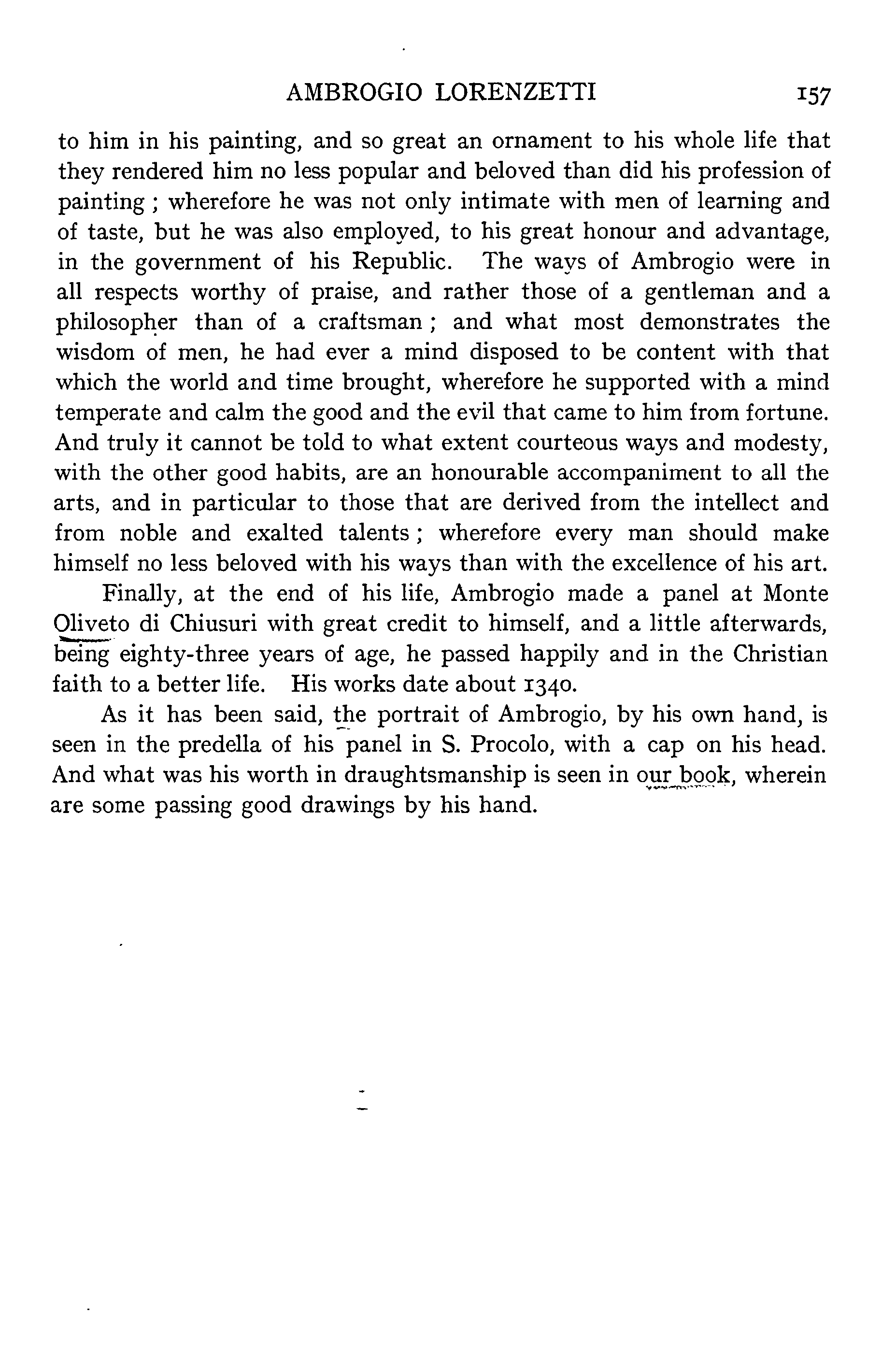 AMBROGIO LORENZETTI 157

to him in his painting, and so great an ornament to his whole life that they rendered him no less popular and beloved than did his profession of painting ; wherefore he was not only intimate with men of learning and of taste, but he was also employed, to his great honour and advantage, in the government of his Republic. The ways of Ambrogio were in all respects worthy of praise, and rather those of a gentleman and a philosopher than of a craftsman ; and what most demonstrates the wisdom of men, he had ever a mind disposed to be content with that which the world and time brought, wherefore he supported with a mind temperate and calm the good and the evil that came to him from fortune. And truly it cannot be told to what extent courteous ways and modesty, with the other good habits, are an honourable accompaniment to all the arts, and in particular to those that are derived from the intellect and from noble and exalted talents ; wherefore every man should make himself no less beloved with his ways than with the excellence of his art.

Finally, at the end of his life, Ambrogio made a panel at Monte Oliveto di Chiusuri with great credit to himself, and a little afterwards, being eighty-three years of age, he passed happily and in the Christian faith to a better life. His works date about 1340.

As it has been said, the portrait of Ambrogio, by his own hand, is seen in the predella of his panel in S. Procolo, with a cap on his head. And what was his worth in draughtsmanship is seen in our book, wherein are some passing good drawings by his hand.